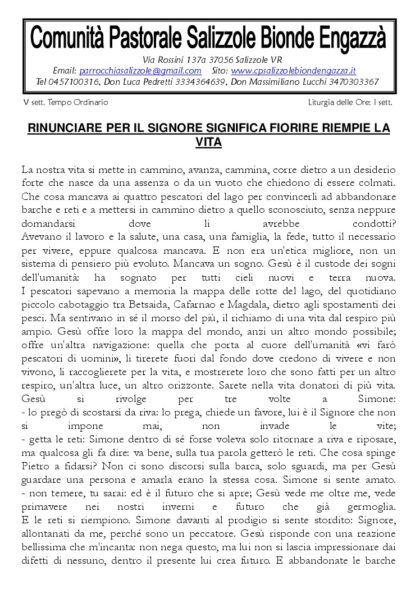 Comunità Pastorale Salizzole Bionde Engazzà

Via Rossini 137a 37056 Salizzole VR
Email: parrocchiasalizzole@gmail.com Sito: www.cpsalizzolebiondengazza.it
Tel 0457100316, Don Luca Pedretti 3334364639, Don Massimiliano Lucchi 3470303367

V sett. Tempo Ordinario

Liturgia delle Ore: I sett.

RINUNCIARE PER IL SIGNORE SIGNIFICA FIORIRE RIEMPIE LA VITA

La nostra vita si mette in cammino, avanza, cammina, corre dietro a un desiderio forte che nasce da una assenza o da un vuoto che chiedono di essere colmati. Che cosa mancava ai quattro pescatori del lago per convincerli ad abbandonare barche e reti e a mettersi in cammino dietro a quello sconosciuto, senza neppure domandarsi dove li avrebbe condotti?
Avevano il lavoro e la salute, una casa, una famiglia, la fede, tutto il necessario per vivere, eppure qualcosa mancava. E non era un'etica migliore, non un sistema di pensiero più evoluto. Mancava un sogno. Gesù è il custode dei sogni dell'umanità: ha sognato per tutti cieli nuovi e terra nuova.
I pescatori sapevano a memoria la mappa delle rotte del lago, del quotidiano piccolo cabotaggio tra Betsaida, Cafarnao e Magdala, dietro agli spostamenti dei pesci. Ma sentivano in sé il morso del più, il richiamo di una vita dal respiro più ampio. Gesù offre loro la mappa del mondo, anzi un altro mondo possibile; offre un'altra navigazione: quella che porta al cuore dell'umanità «vi farò pescatori di uomini», li tirerete fuori dal fondo dove credono di vivere e non vivono, li raccoglierete per la vita, e mostrerete loro che sono fatti per un altro respiro, un'altra luce, un altro orizzonte. Sarete nella vita donatori di più vita.
Gesù si rivolge per tre volte a Simone:
- lo pregò di scostarsi da riva: lo prega, chiede un favore, lui è il Signore che non si impone mai, non invade le vite;
- getta le reti: Simone dentro di sé forse voleva solo ritornare a riva e riposare, ma qualcosa gli fa dire: va bene, sulla tua parola getterò le reti. Che cosa spinge Pietro a fidarsi? Non ci sono discorsi sulla barca, solo sguardi, ma per Gesù guardare una persona e amarla erano la stessa cosa. Simone si sente amato.
- non temere, tu sarai: ed è il futuro che si apre; Gesù vede me oltre me, vede primavere nei nostri inverni e futuro che già germoglia.
E le reti si riempiono. Simone davanti al prodigio si sente stordito: Signore, allontanati da me, perché sono un peccatore. Gesù risponde con una reazione bellissima che m'incanta: non nega questo, ma lui non si lascia impressionare dai difetti di nessuno, dentro il presente lui crea futuro. E abbandonate le barche